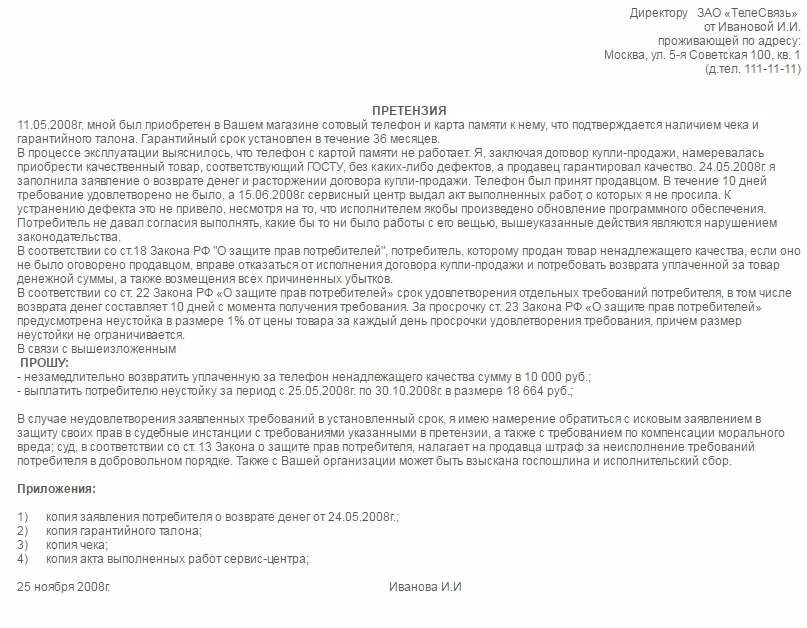 Директору ЗАО «ТелеСвязь»
от Ивановой И.И.
проживающей по адресу:
Москва, ул. 5-я Советская 100, кв. 1
(д.тел. 111-11-11)

ПРЕТЕНЗИЯ
11.05.2008г. мной был приобретен в Вашем магазине сотовый телефон и карта памяти к нему, что подтверждается наличием чека и гарантийного талона. Гарантийный срок установлен в течение 36 месяцев.
В процессе эксплуатации выяснилось, что телефон с картой памяти не работает. Я, заключая договор купли-продажи, намеревалась приобрести качественный товар, соответствующий ГОСТУ, без каких-либо дефектов, а продавец гарантировал качество. 24.05.2008г. я заполнила заявление о возврате денег и расторжении договора купли-продажи. Телефон был принят продавцом. В течение 10 дней требование удовлетворено не было, а 15.06.2008г. сервисный центр выдал акт выполненных работ, о которых я не просила. К устранению дефекта это не привело, несмотря на то, что исполнителем якобы произведено обновление программного обеспечения. Потребитель не давал согласия выполнять, какие бы то ни было работы с его вещью, вышеуказанные действия являются нарушением законодательства.
В соответствии со ст.18 Закона РФ "О защите прав потребителей", потребитель, которому продан товар ненадлежащего качества, если оно не было оговорено продавцом, вправе отказаться от исполнения договора купли-продажи и потребовать возврата уплаченной за товар денежной суммы, а также возмещения всех причиненных убытков.
В соответствии со ст. 22 Закона РФ «О защите прав потребителей» срок удовлетворения отдельных требований потребителя, в том числе возврата денег составляет 10 дней с момента получения требования. За просрочку ст. 23 Закона РФ «О защите прав потребителей» предусмотрена неустойка в размере 1% от цены товара за каждый день просрочки удовлетворения требования, причем размер неустойки не ограничивается.
В связи с вышеизложенным
ПРОШУ:
- незамедлительно возвратить уплаченную за телефон ненадлежащего качества сумму в 10 000 руб.;
- выплатить потребителю неустойку за период с 25.05.2008г. по 30.10.2008г. в размере 18 664 руб.;

В случае неудовлетворения заявленных требований в установленный срок, я имею намерение обратиться с исковым заявлением в защиту своих прав в судебные инстанции с требованиями указанными в претензии, а также с требованием по компенсации морального вреда; суд, в соответствии со ст. 13 Закона о защите прав потребителя, налагает на продавца штраф за неисполнение требований потребителя в добровольном порядке. Также с Вашей организации может быть взыскана госпошлина и исполнительский сбор.

Приложения:

1) копия заявления потребителя о возврате денег от 24.05.2008г.;
2) копия гарантийного талона;
3) копия чека;
4) копия акта выполненных работ сервис-центра;

25 ноября 2008г. Иванова И.И